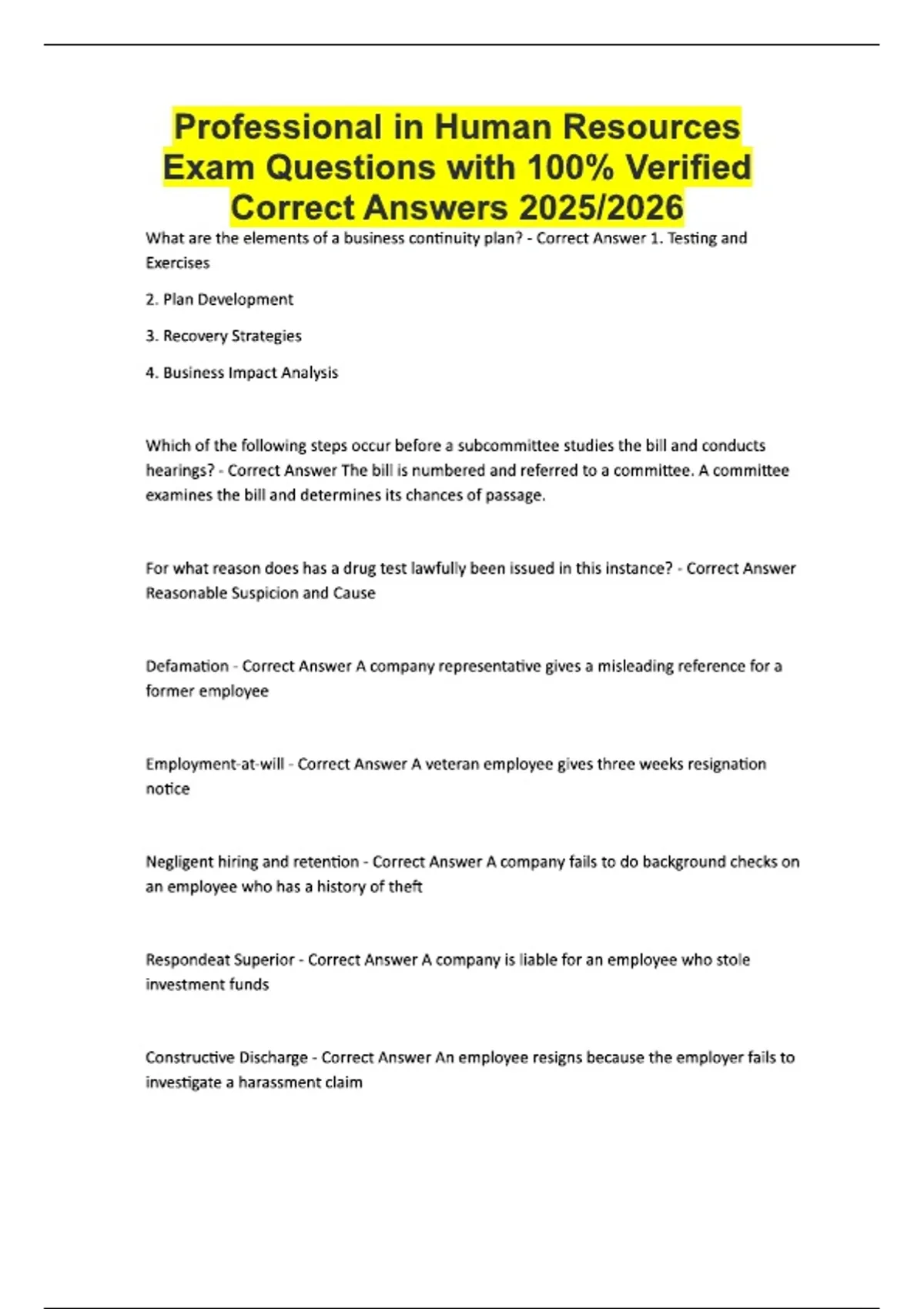 Professional in Human Resources Exam Questions with 100% Verified Correct Answers 2025/2026

What are the elements of a business continuity plan? - Correct Answer 1. Testing and Exercises

2. Plan Development

3. Recovery Strategies

4. Business Impact Analysis

Which of the following steps occur before a subcommittee studies the bill and conducts hearings? - Correct Answer The bill is numbered and referred to a committee. A committee examines the bill and determines its chances of passage.

For what reason does has a drug test lawfully been issued in this instance? - Correct Answer Reasonable Suspicion and Cause

Defamation - Correct Answer A company representative gives a misleading reference for a former employee

Employment-at-will - Correct Answer A veteran employee gives three weeks resignation notice

Negligent hiring and retention - Correct Answer A company fails to do background checks on an employee who has a history of theft

Respondeat Superior - Correct Answer A company is liable for an employee who stole investment funds

Constructive Discharge - Correct Answer An employee resigns because the employer fails to investigate a harassment claim